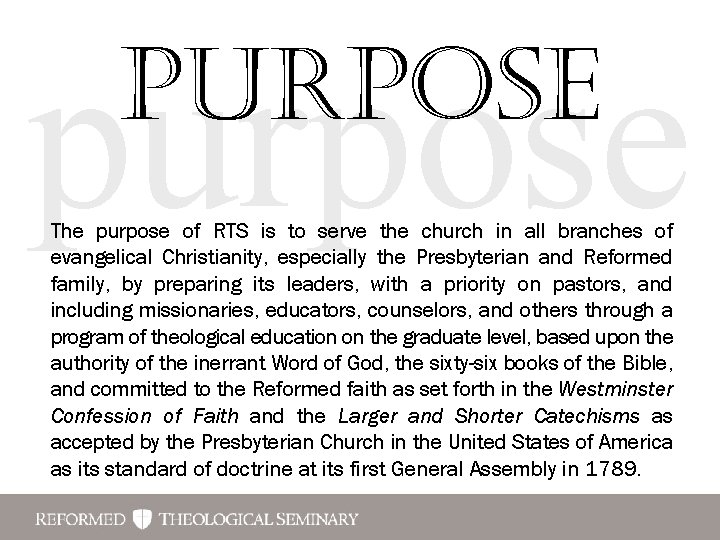 PURPOSE

purpose

The purpose of RTS is to serve the church in all branches of evangelical Christianity, especially the Presbyterian and Reformed family, by preparing its leaders, with a priority on pastors, and including missionaries, educators, counselors, and others through a program of theological education on the graduate level, based upon the authority of the inerrant Word of God, the sixty-six books of the Bible, and committed to the Reformed faith as set forth in the Westminster Confession of Faith and the Larger and Shorter Catechisms as accepted by the Presbyterian Church in the United States of America as its standard of doctrine at its first General Assembly in 1789.

REFORMED THEOLOGICAL SEMINARY